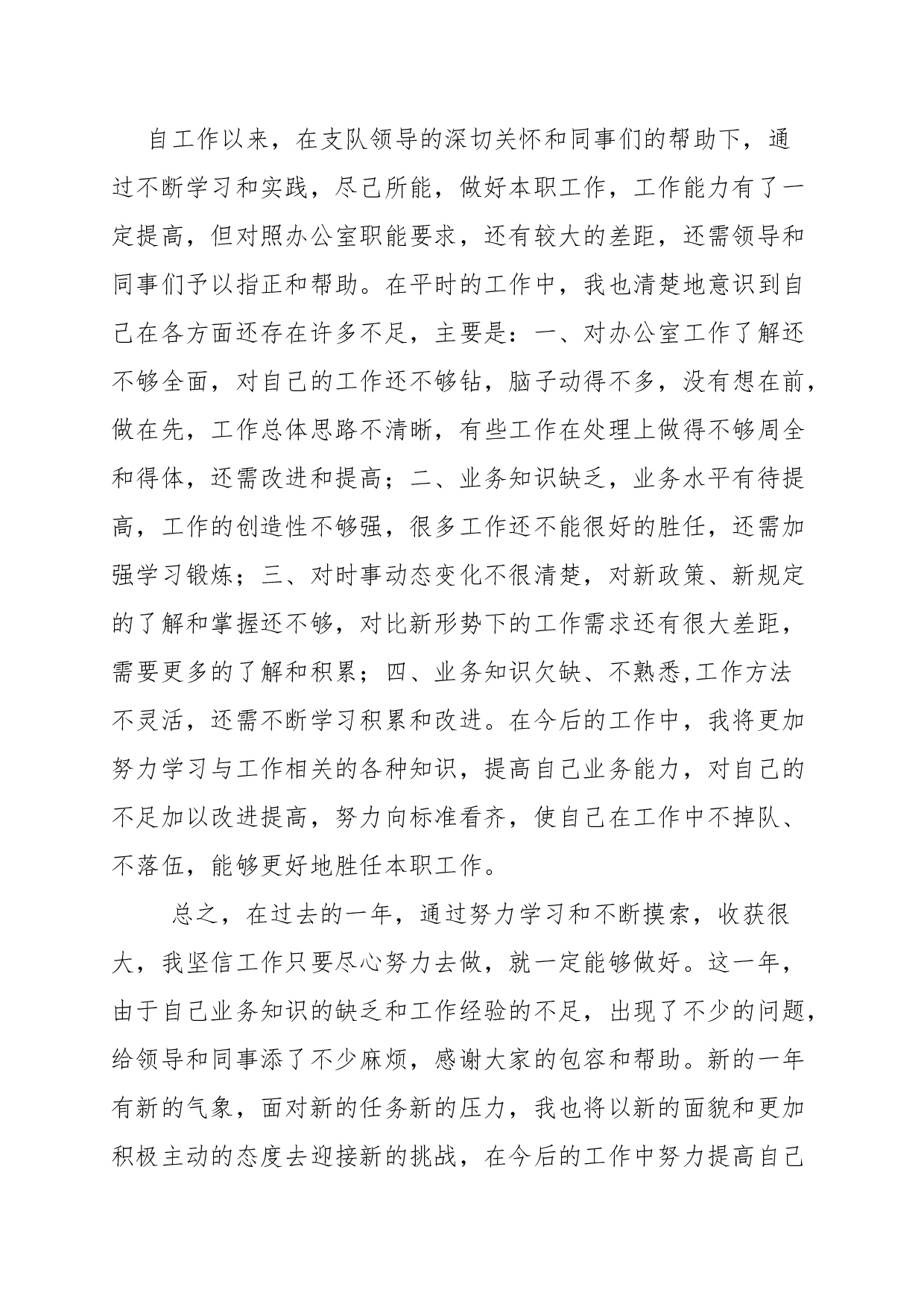 自工作以来，在支队领导的深切关怀和同事们的帮助下，通过不断学习和实践，尽己所能，做好本职工作，工作能力有了一定提高，但对照办公室职能要求，还有较大的差距，还需领导和同事们予以指正和帮助。在平时的工作中，我也清楚地意识到自己在各方面还存在许多不足，主要是：一、对办公室工作了解还不够全面，对自己的工作还不够钻，脑子动得不多，没有想在前，做在先，工作总体思路不清晰，有些工作在处理上做得不够周全和得体，还需改进和提高；二、业务知识缺乏，业务水平有待提高，工作的创造性不够强，很多工作还不能很好的胜任，还需加强学习锻炼；三、对时事动态变化不很清楚，对新政策、新规定的了解和掌握还不够，对比新形势下的工作需求还有很大差距，需要更多的了解和积累；四、业务知识欠缺、不熟悉,工作方法不灵活，还需不断学习积累和改进。在今后的工作中，我将更加努力学习与工作相关的各种知识，提高自己业务能力，对自己的不足加以改进提高，努力向标准看齐，使自己在工作中不掉队、不落伍，能够更好地胜任本职工作。

总之，在过去的一年，通过努力学习和不断摸索，收获很大，我坚信工作只要尽心努力去做，就一定能够做好。这一年，由于自己业务知识的缺乏和工作经验的不足，出现了不少的问题，给领导和同事添了不少麻烦，感谢大家的包容和帮助。新的一年有新的气象，面对新的任务新的压力，我也将以新的面貌和更加积极主动的态度去迎接新的挑战，在今后的工作中努力提高自己